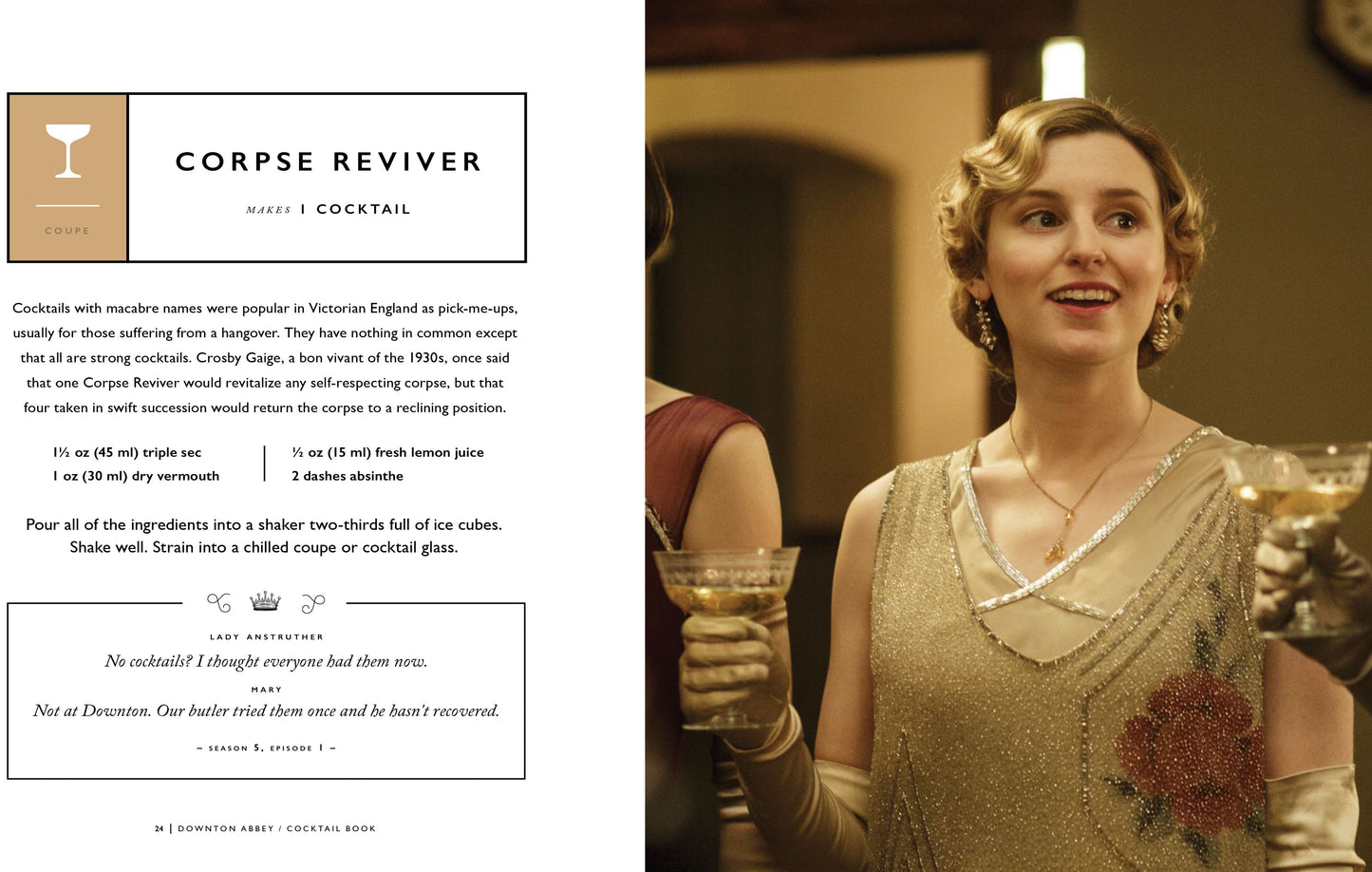 COUPE

CORPSE REVIVER

MAKES 1 COCKTAIL

Cocktails with macabre names were popular in Victorian England as pick-me-ups, usually for those suffering from a hangover. They have nothing in common except that all are strong cocktails. Crosby Gaige, a bon vivant of the 1930s, once said that one Corpse Reviver would revitalize any self-respecting corpse, but that four taken in swift succession would return the corpse to a reclining position.

1½ oz (45 ml) triple sec
1 oz (30 ml) dry vermouth

½ oz (15 ml) fresh lemon juice
2 dashes absinthe

Pour all of the ingredients into a shaker two-thirds full of ice cubes. Shake well. Strain into a chilled coupe or cocktail glass.

LADY ANSTRUTHER
No cocktails? I thought everyone had them now.

MARY
Not at Downton. Our butler tried them once and he hasn't recovered.

– SEASON 5, EPISODE 1 –

24 | DOWNTON ABBEY / COCKTAIL BOOK